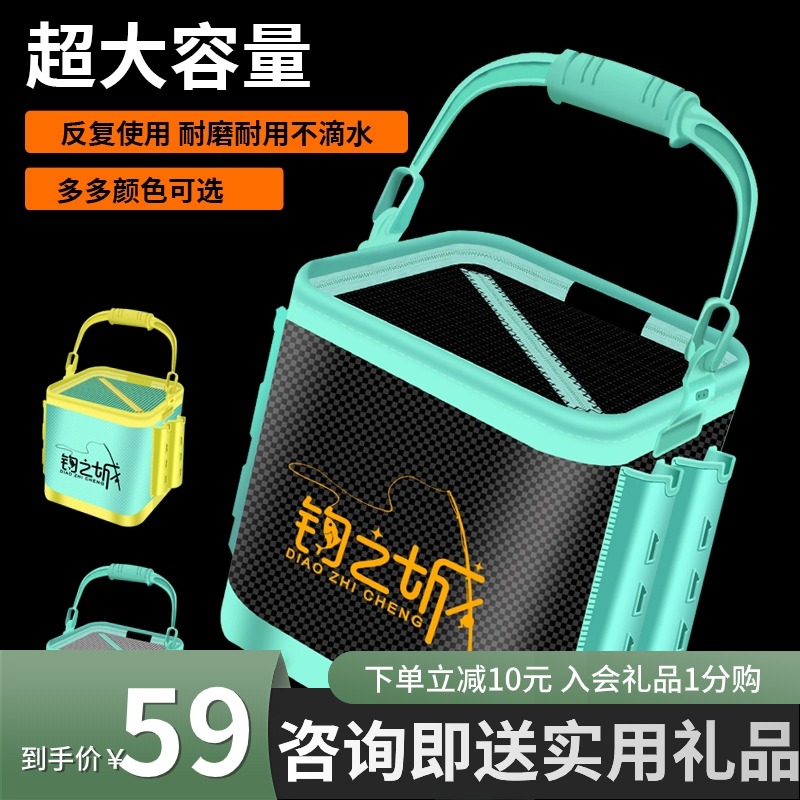 超大容量

反复使用 耐磨耐用不滴水

多多颜色可选

钓之城
DIAO ZHI CHENG

钓之城
DIAO ZHI CHENG

下单立减10元 入会礼品1分购

到手价¥59

咨询即送实用礼品